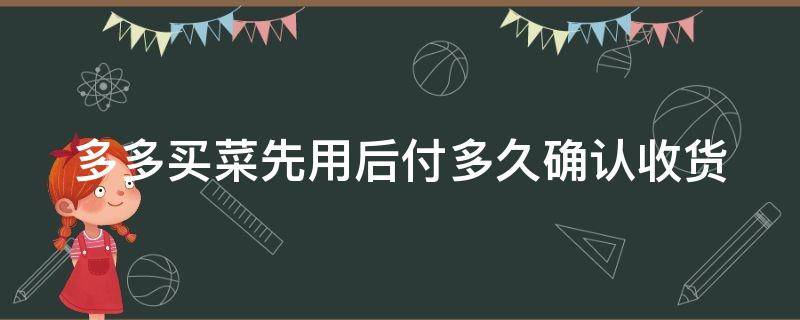 多多买菜先用后付多久确认收货